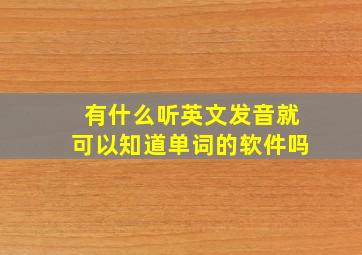 有什么听英文发音就可以知道单词的软件吗